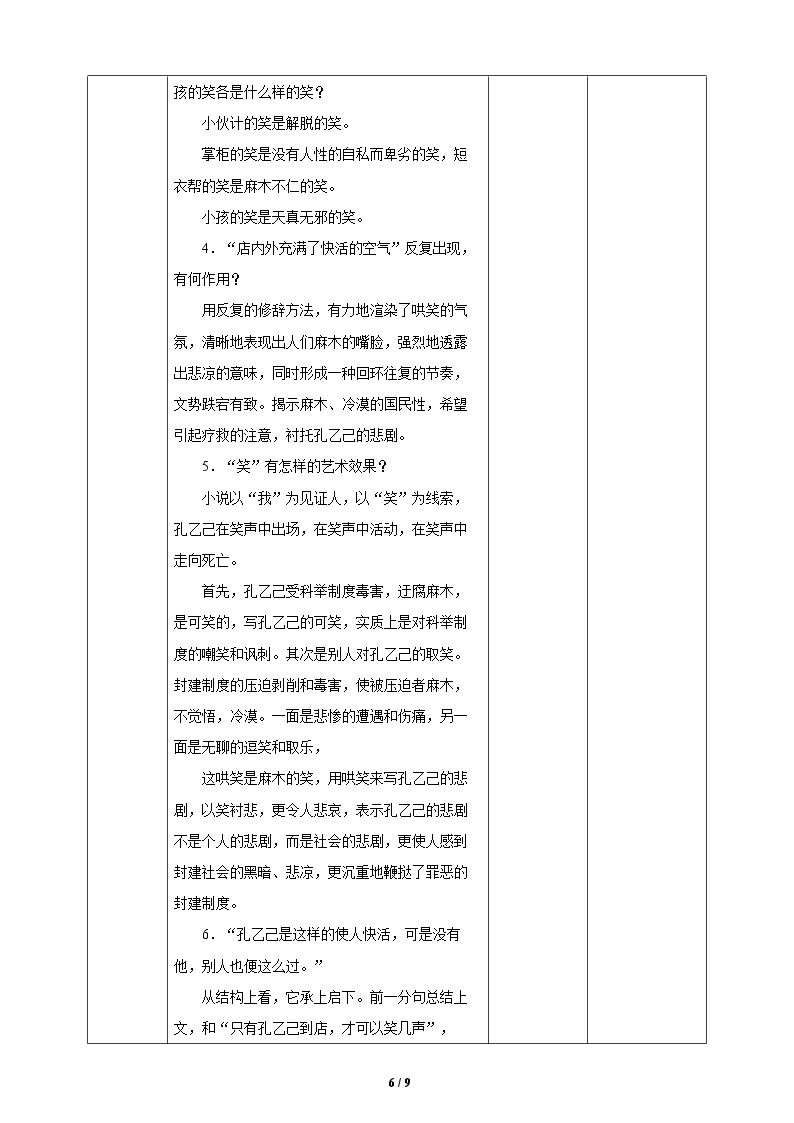 孩的笑各是什么样的笑？

小伙计的笑是解脱的笑。

掌柜的笑是没有人性的自私而卑劣的笑，短衣帮的笑是麻木不仁的笑。

小孩的笑是天真无邪的笑。

4．“店内外充满了快活的空气”反复出现，有何作用？

用反复的修辞方法，有力地渲染了哄笑的气氛，清晰地表现出人们麻木的嘴脸，强烈地透露出悲凉的意味，同时形成一种回环往复的节奏，文势跌宕有致。揭示麻木、冷漠的国民性，希望引起疗救的注意，衬托孔乙己的悲剧。

5．“笑”有怎样的艺术效果？

小说以“我”为见证人，以“笑”为线索，孔乙己在笑声中出场，在笑声中活动，在笑声中走向死亡。

首先，孔乙己受科举制度毒害，迂腐麻木，是可笑的，写孔乙己的可笑，实质上是对科举制度的嘲笑和讽刺。其次是别人对孔乙己的取笑。封建制度的压迫剥削和毒害，使被压迫者麻木，不觉悟，冷漠。一面是悲惨的遭遇和伤痛，另一面是无聊的逗笑和取乐，

这哄笑是麻木的笑，用哄笑来写孔乙己的悲剧，以笑衬悲，更令人悲哀，表示孔乙己的悲剧不是个人的悲剧，而是社会的悲剧，更使人感到封建社会的黑暗、悲凉，更沉重地鞭挞了罪恶的封建制度。

6．“孔乙己是这样的使人快活，可是没有他，别人也便这么过。”

从结构上看，它承上启下。前一分句总结上文，和“只有孔乙己到店，才可以笑几声”，

6 / 9